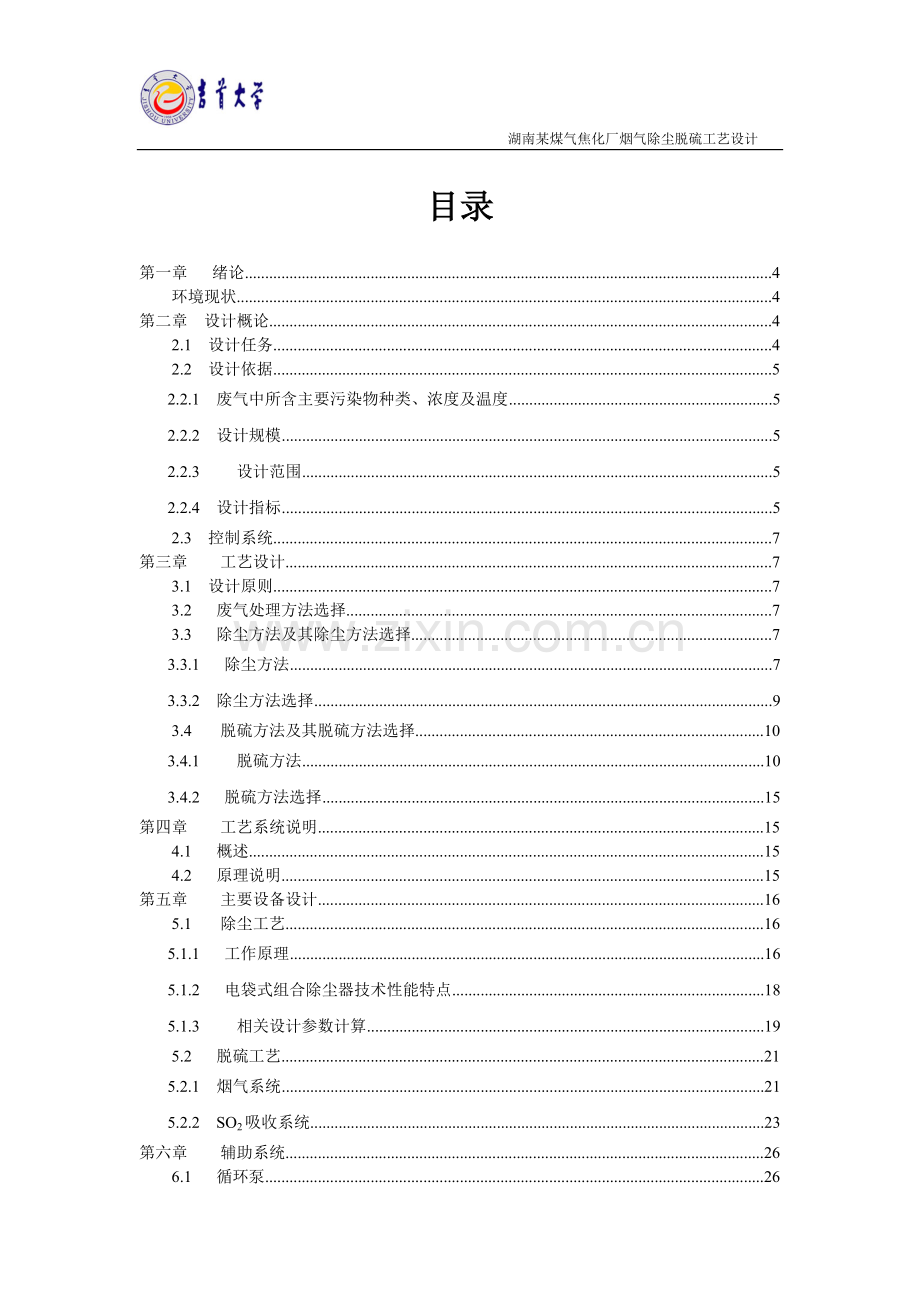 吉首大学

湖南某煤气焦化厂烟气除尘脱硫工艺设计

目录

第一章 绪论 4
环境现状 4
第二章 设计概论 4
2.1 设计任务 4
2.2 设计依据 5
2.2.1 废气中所含主要污染物种类、浓度及温度 5
2.2.2 设计规模 5
2.2.3 设计范围 5
2.2.4 设计指标 5
2.3 控制系统 7
第三章 工艺设计 7
3.1 设计原则 7
3.2 废气处理方法选择 7
3.3 除尘方法及其除尘方法选择 7
3.3.1 除尘方法 7
3.3.2 除尘方法选择 9
3.4 脱硫方法及其脱硫方法选择 10
3.4.1 脱硫方法 10
3.4.2 脱硫方法选择 15
第四章 工艺系统说明 15
4.1 概述 15
4.2 原理说明 15
第五章 主要设备设计 16
5.1 除尘工艺 16
5.1.1 工作原理 16
5.1.2 电袋式组合除尘器技术性能特点 18
5.1.3 相关设计参数计算 19
5.2 脱硫工艺 21
5.2.1 烟气系统 21
5.2.2 $SO_2$吸收系统 23
第六章 辅助系统 26
6.1 循环泵 26

www.zixin.com.cn